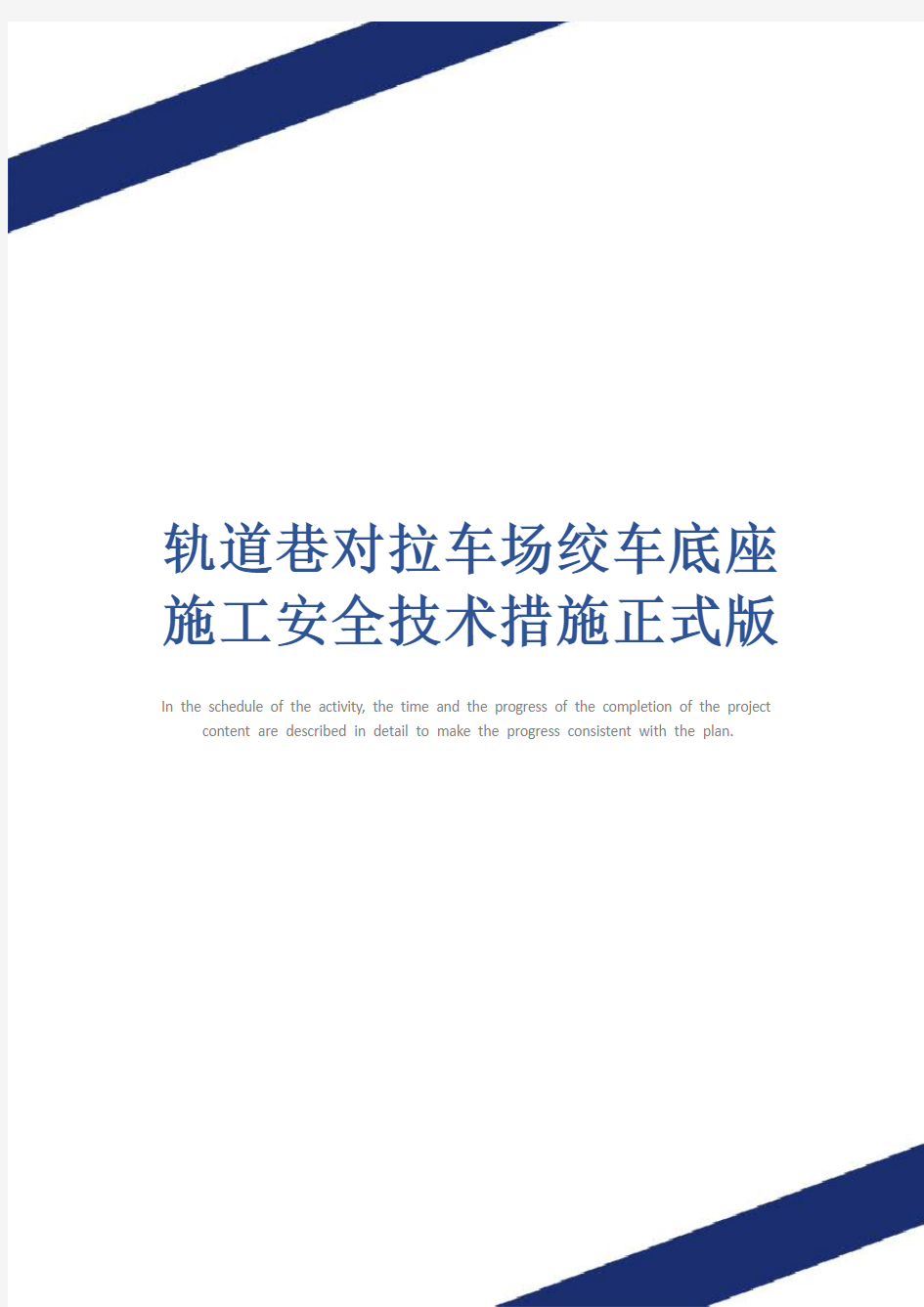 轨道巷对拉车场绞车底座施工安全技术措施正式版

In the schedule of the activity, the time and the progress of the completion of the project content are described in detail to make the progress consistent with the plan.